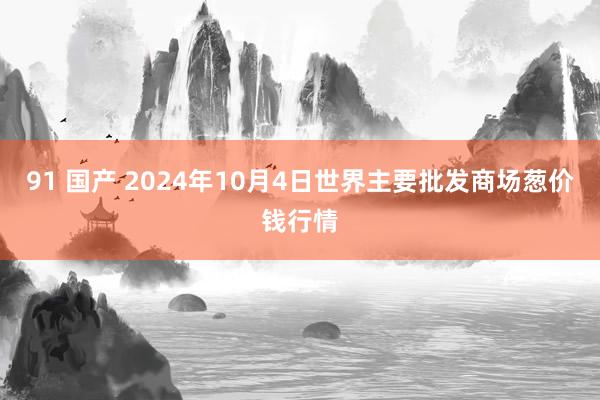 91 国产 2024年10月4日世界主要批发商场葱价钱行情